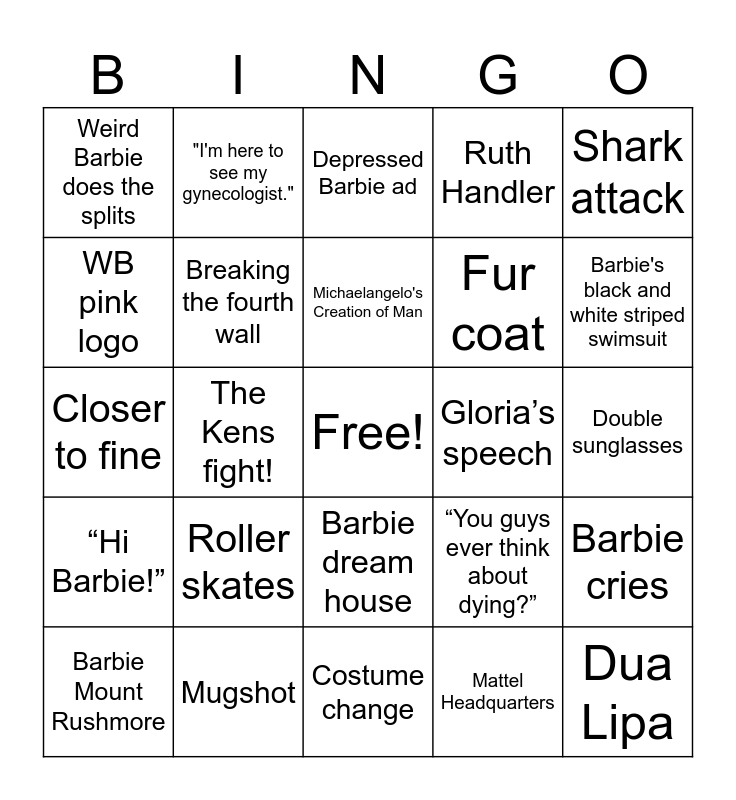 | B | I | N | G | O |
|---|---|---|---|---|
| Weird Barbie does the splits | "I'm here to see my gynecologist." | Depressed Barbie ad | Ruth Handler | Shark attack |
| WB pink logo | Breaking the fourth wall | Michaelangelo's Creation of Man | Fur coat | Barbie's black and white striped swimsuit |
| Closer to fine | The Kens fight! | Free! | Gloria’s speech | Double sunglasses |
| “Hi Barbie!” | Roller skates | Barbie dream house | “You guys ever think about dying?” | Barbie cries |
| Barbie Mount Rushmore | Mugshot | Costume change | Mattel Headquarters | Dua Lipa |